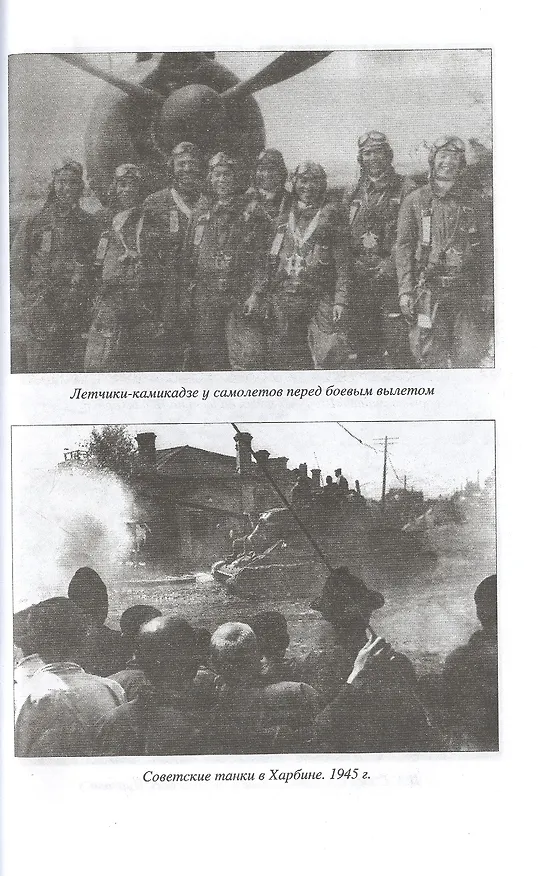 Летчики-камикадзе у самолетов перед боевым вылетом

Советские танки в Харбине. 1945 г.